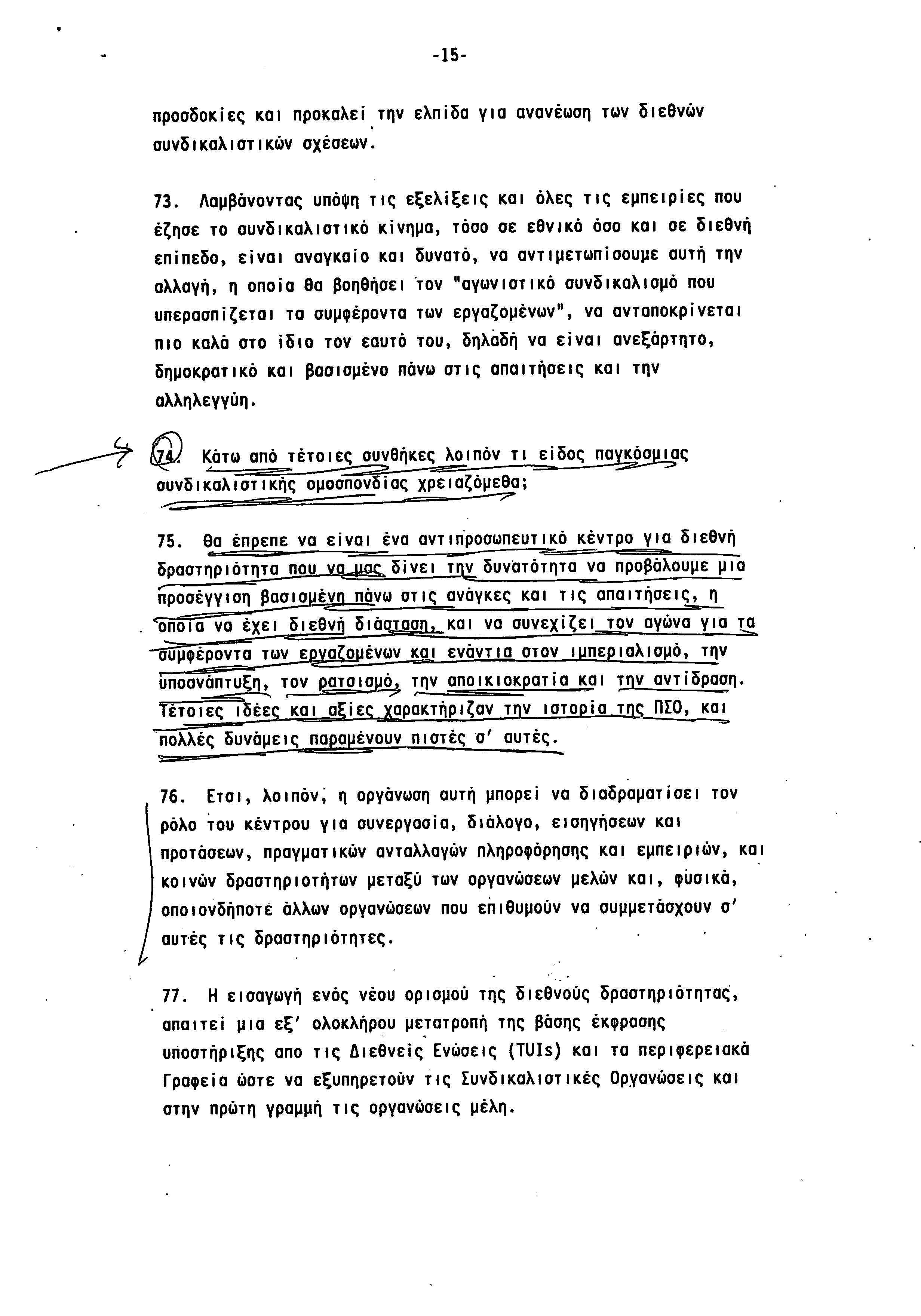 -15-

προσδοκίες και προκαλεί την ελπίδα για ανανέωση των διεθνών συνδικαλιστικών σχέσεων.

73. Λαμβάνοντας υπόψη τις εξελίξεις και όλες τις εμπειρίες που έζησε το συνδικαλιστικό κίνημα, τόσο σε εθνικό όσο και σε διεθνή επίπεδο, είναι αναγκαίο και δυνατό, να αντιμετωπίσουμε αυτή την αλλαγή, η οποία θα βοηθήσει τον "αγωνιστικό συνδικαλισμό που υπερασπίζεται τα συμφέροντα των εργαζομένων", να ανταποκρίνεται πιο καλά στο ίδιο τον εαυτό του, δηλαδή να είναι ανεξάρτητο, δημοκρατικό και βασισμένο πάνω στις απαιτήσεις και την αλληλεγγύη.

74. Κάτω από τέτοιες συνθήκες λοιπόν τι είδος παγκόσμιας συνδικαλιστικής ομοσπονδίας χρειαζόμεθα;

75. Θα έπρεπε να είναι ένα αντιπροσωπευτικό κέντρο για διεθνή δραστηριότητα που να μας δίνει την δυνατότητα να προβάλουμε μια προσέγγιση βασισμένη πάνω στις ανάγκες και τις απαιτήσεις, η οποία να έχει διεθνή διάσταση, και να συνεχίζει τον αγώνα για τα συμφέροντα των εργαζομένων και ενάντια στον ιμπεριαλισμό, την υποανάπτυξη, τον ρατσισμό, την αποικιοκρατία και την αντίδραση. Τέτοιες ιδέες και αξίες χαρακτήριζαν την ιστορία της ΠΣΟ, και πολλές δυνάμεις παραμένουν πιστές σ' αυτές.

76. Ετσι, λοιπόν, η οργάνωση αυτή μπορεί να διαδραματίσει τον ρόλο του κέντρου για συνεργασία, διάλογο, εισηγήσεων και προτάσεων, πραγματικών ανταλλαγών πληροφόρησης και εμπειριών, και κοινών δραστηριοτήτων μεταξύ των οργανώσεων μελών και, φυσικά, οποιονδήποτε άλλων οργανώσεων που επιθυμούν να συμμετάσχουν σ' αυτές τις δραστηριότητες.

77. Η εισαγωγή ενός νέου ορισμού της διεθνούς δραστηριότητας, απαιτεί μια εξ' ολοκλήρου μετατροπή της βάσης έκφρασης υποστήριξης απο τις Διεθνείς Ενώσεις (TUIs) και τα περιφερειακά Γραφεία ώστε να εξυπηρετούν τις Συνδικαλιστικές Οργανώσεις και στην πρώτη γραμμή τις οργανώσεις μέλη.